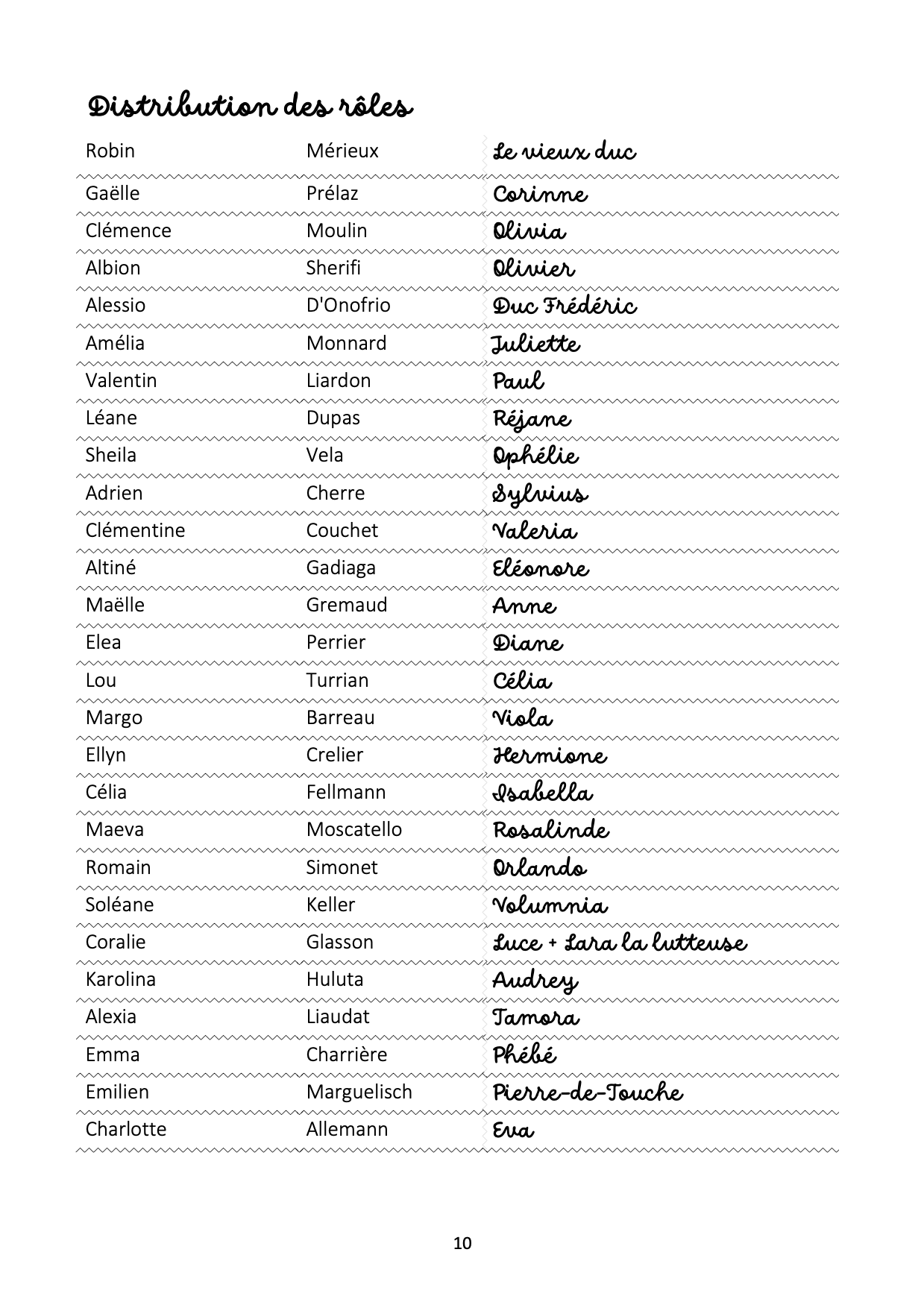 Distribution des rôles

| | | |
|---|---|---|
| Robin | Mérieux | Le vieux duc |
| Gaëlle | Prélaz | Corinne |
| Clémence | Moulin | Olivia |
| Albion | Sherifi | Olivier |
| Alessio | D'Onofrio | Duc Frédéric |
| Amélia | Monnard | Juliette |
| Valentin | Liardon | Paul |
| Léane | Dupas | Réjane |
| Sheila | Vela | Ophélie |
| Adrien | Cherre | Sylvius |
| Clémentine | Couchet | Valeria |
| Altiné | Gadiaga | Eléonore |
| Maëlle | Gremaud | Anne |
| Elea | Perrier | Diane |
| Lou | Turrian | Célia |
| Margo | Barreau | Viola |
| Ellyn | Crelier | Hermione |
| Célia | Fellmann | Isabella |
| Maeva | Moscatello | Rosalinde |
| Romain | Simonet | Orlando |
| Soléane | Keller | Volumnia |
| Coralie | Glasson | Luce + Lara la lutteuse |
| Karolina | Huluta | Audrey |
| Alexia | Liaudat | Tamora |
| Emma | Charrière | Phébé |
| Emilien | Marguelisch | Pierre-de-Touche |
| Charlotte | Allemann | Eva |

10